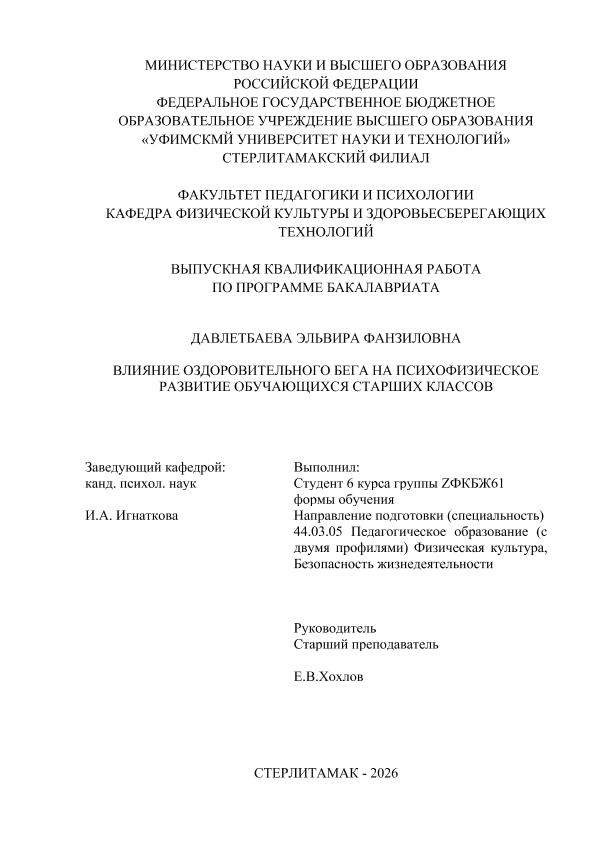 МИНИСТЕРСТВО НАУКИ И ВЫСШЕГО ОБРАЗОВАНИЯ РОССИЙСКОЙ ФЕДЕРАЦИИ
ФЕДЕРАЛЬНОЕ ГОСУДАРСТВЕННОЕ БЮДЖЕТНОЕ ОБРАЗОВАТЕЛЬНОЕ УЧРЕЖДЕНИЕ ВЫСШЕГО ОБРАЗОВАНИЯ
«УФИМСКМЙ УНИВЕРСИТЕТ НАУКИ И ТЕХНОЛОГИЙ»
СТЕРЛИТАМАКСКИЙ ФИЛИАЛ

ФАКУЛЬТЕТ ПЕДАГОГИКИ И ПСИХОЛОГИИ
КАФЕДРА ФИЗИЧЕСКОЙ КУЛЬТУРЫ И ЗДОРОВЬЕСБЕРЕГАЮЩИХ ТЕХНОЛОГИЙ

ВЫПУСКНАЯ КВАЛИФИКАЦИОННАЯ РАБОТА
ПО ПРОГРАММЕ БАКАЛАВРИАТА

ДАВЛЕТБАЕВА ЭЛЬВИРА ФАНЗИЛОВНА

ВЛИЯНИЕ ОЗДОРОВИТЕЛЬНОГО БЕГА НА ПСИХОФИЗИЧЕСКОЕ РАЗВИТИЕ ОБУЧАЮЩИХСЯ СТАРШИХ КЛАССОВ

Заведующий кафедрой:
канд. психол. наук

И.А. Игнаткова

Выполнил:
Студент 6 курса группы ZФКБЖ61
формы обучения
Направление подготовки (специальность) 44.03.05 Педагогическое образование (с двумя профилями) Физическая культура, Безопасность жизнедеятельности

Руководитель
Старший преподаватель

Е.В.Хохлов

СТЕРЛИТАМАК - 2026